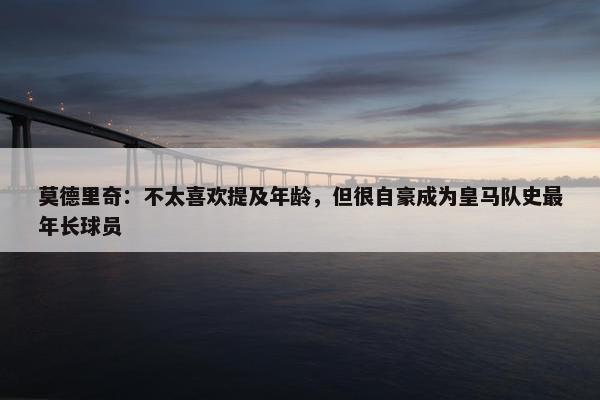 莫德里奇：不太喜欢提及年龄，但很自豪成为皇马队史最年长球员